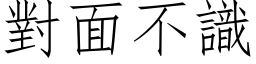 對面不識